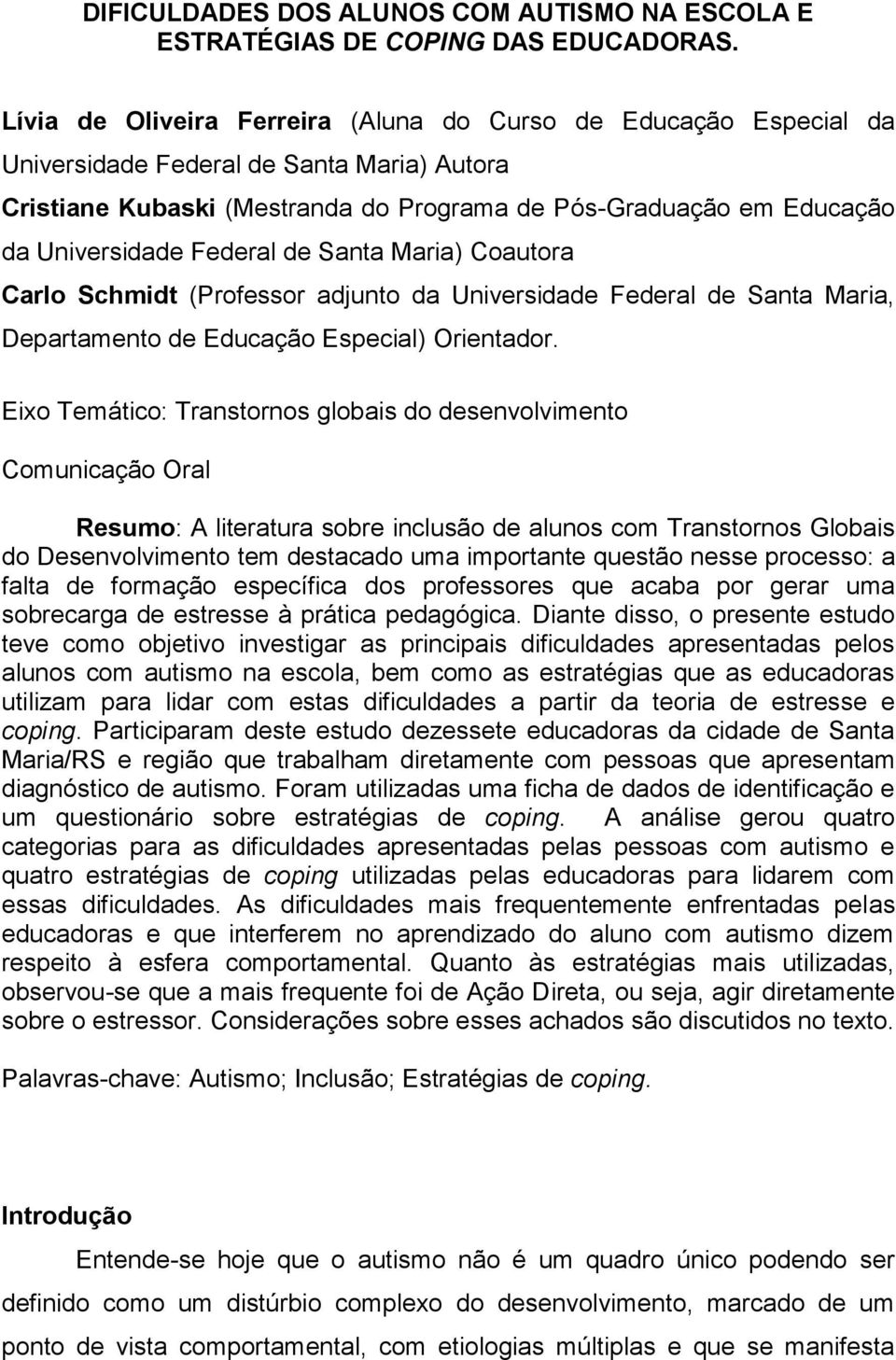 DIFICULDADES DOS ALUNOS COM AUTISMO NA ESCOLA E ESTRATÉGIAS DE COPING DAS EDUCADORAS.

Lívia de Oliveira Ferreira (Aluna do Curso de Educação Especial da Universidade Federal de Santa Maria) Autora

Cristiane Kubaski (Mestranda do Programa de Pós-Graduação em Educação da Universidade Federal de Santa Maria) Coautora

Carlo Schmidt (Professor adjunto da Universidade Federal de Santa Maria, Departamento de Educação Especial) Orientador.

Eixo Temático: Transtornos globais do desenvolvimento

Comunicação Oral

Resumo: A literatura sobre inclusão de alunos com Transtornos Globais do Desenvolvimento tem destacado uma importante questão nesse processo: a falta de formação específica dos professores que acaba por gerar uma sobrecarga de estresse à prática pedagógica. Diante disso, o presente estudo teve como objetivo investigar as principais dificuldades apresentadas pelos alunos com autismo na escola, bem como as estratégias que as educadoras utilizam para lidar com estas dificuldades a partir da teoria de estresse e coping. Participaram deste estudo dezessete educadoras da cidade de Santa Maria/RS e região que trabalham diretamente com pessoas que apresentam diagnóstico de autismo. Foram utilizadas uma ficha de dados de identificação e um questionário sobre estratégias de coping. A análise gerou quatro categorias para as dificuldades apresentadas pelas pessoas com autismo e quatro estratégias de coping utilizadas pelas educadoras para lidarem com essas dificuldades. As dificuldades mais frequentemente enfrentadas pelas educadoras e que interferem no aprendizado do aluno com autismo dizem respeito à esfera comportamental. Quanto às estratégias mais utilizadas, observou-se que a mais frequente foi de Ação Direta, ou seja, agir diretamente sobre o estressor. Considerações sobre esses achados são discutidos no texto.

Palavras-chave: Autismo; Inclusão; Estratégias de coping.

Introdução

Entende-se hoje que o autismo não é um quadro único podendo ser definido como um distúrbio complexo do desenvolvimento, marcado de um ponto de vista comportamental, com etiologias múltiplas e que se manifesta